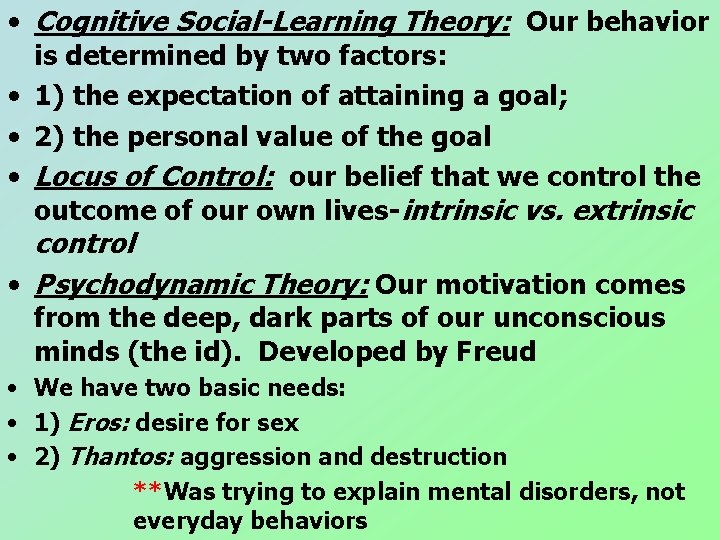 • Cognitive Social-Learning Theory: Our behavior is determined by two factors:
• 1) the expectation of attaining a goal;
• 2) the personal value of the goal
• Locus of Control: our belief that we control the outcome of our own lives-intrinsic vs. extrinsic control
• Psychodynamic Theory: Our motivation comes from the deep, dark parts of our unconscious minds (the id). Developed by Freud
• We have two basic needs:
• 1) Eros: desire for sex
• 2) Thantos: aggression and destruction

**Was trying to explain mental disorders, not everyday behaviors